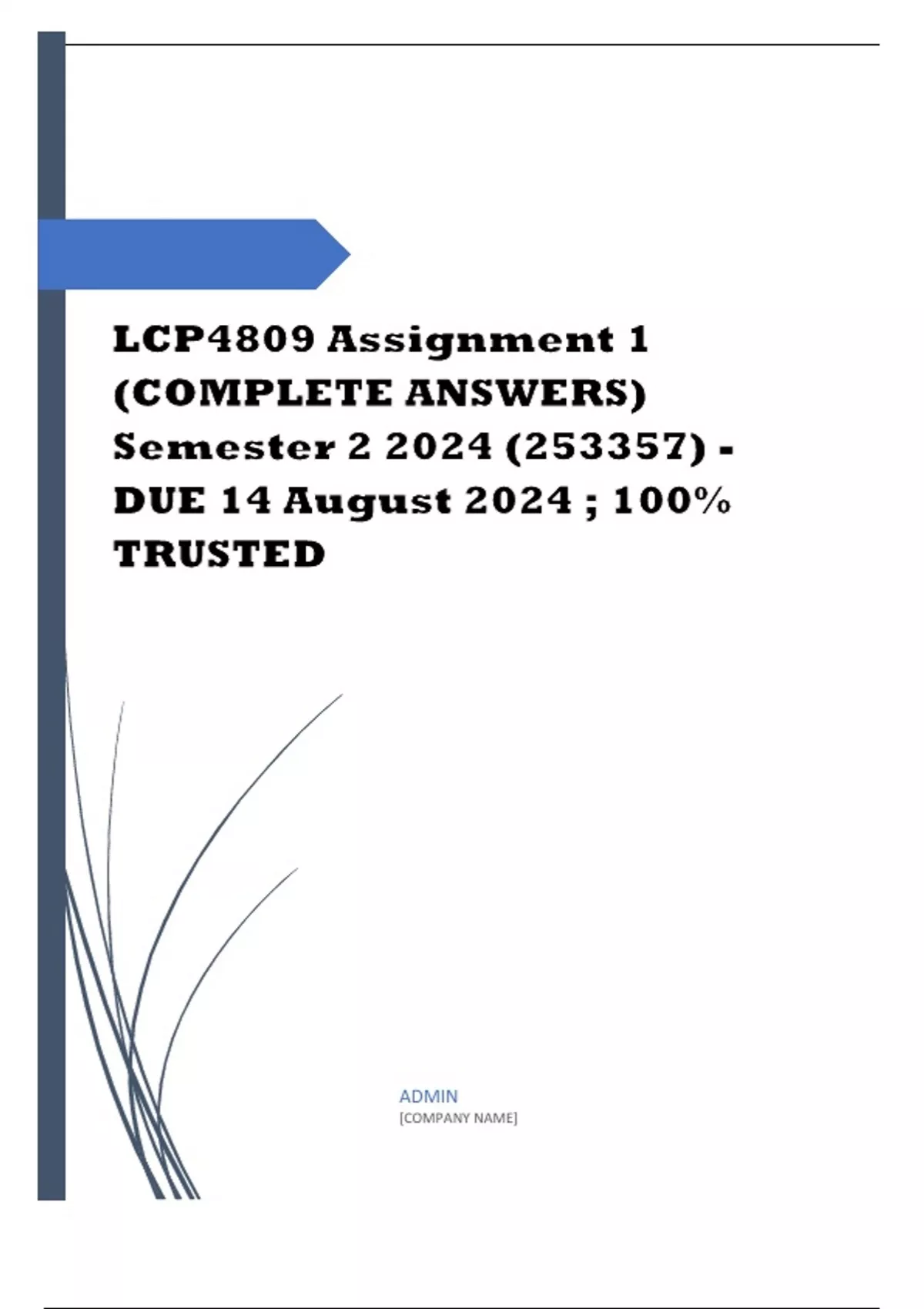 LCP4809 Assignment 1 (COMPLETE ANSWERS) Semester 2 2024 (253357) - DUE 14 August 2024 ; 100% TRUSTED

ADMIN
[COMPANY NAME]